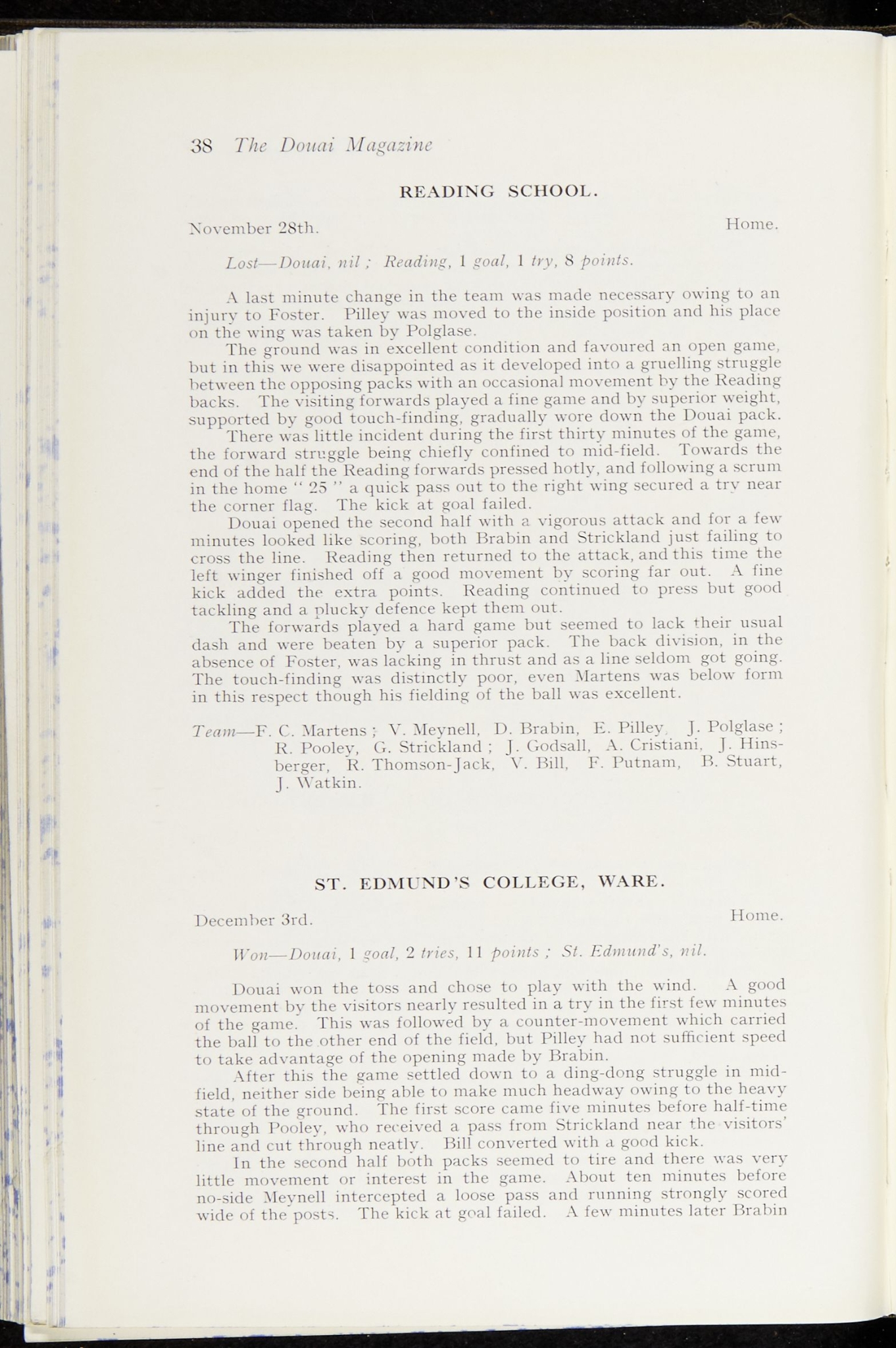 38 The Douai Magazine

READING SCHOOL.

November 28th. Home.

Lost—Douai, nil ; Reading, 1 goal, 1 try, 8 points.

A last minute change in the team was made necessary owing to an injury to Foster. Pilley was moved to the inside position and his place on the wing was taken by Polglase.

The ground was in excellent condition and favoured an open game, but in this we were disappointed as it developed into a gruelling struggle between the opposing packs with an occasional movement by the Reading backs. The visiting forwards played a fine game and by superior weight, supported by good touch-finding, gradually wore down the Douai pack.

There was little incident during the first thirty minutes of the game, the forward struggle being chiefly confined to mid-field. Towards the end of the half the Reading forwards pressed hotly, and following a scrum in the home " 25 " a quick pass out to the right wing secured a try near the corner flag. The kick at goal failed.

Douai opened the second half with a vigorous attack and for a few minutes looked like scoring, both Brabin and Strickland just failing to cross the line. Reading then returned to the attack, and this time the left winger finished off a good movement by scoring far out. A fine kick added the extra points. Reading continued to press but good tackling and a plucky defence kept them out.

The forwards played a hard game but seemed to lack their usual dash and were beaten by a superior pack. The back division, in the absence of Foster, was lacking in thrust and as a line seldom got going. The touch-finding was distinctly poor, even Martens was below form in this respect though his fielding of the ball was excellent.

Team—F. C. Martens ; V. Meynell, D. Brabin, E. Pilley, J. Polglase ; R. Pooley, G. Strickland ; J. Godsall, A. Cristiani, J. Hinsberger, R. Thomson-Jack, V. Bill, F. Putnam, B. Stuart, J. Watkin.

ST. EDMUND'S COLLEGE, WARE.

December 3rd. Home.

Won—Douai, 1 goal, 2 tries, 11 points ; St. Edmund's, nil.

Douai won the toss and chose to play with the wind. A good movement by the visitors nearly resulted in a try in the first few minutes of the game. This was followed by a counter-movement which carried the ball to the other end of the field, but Pilley had not sufficient speed to take advantage of the opening made by Brabin.

After this the game settled down to a ding-dong struggle in mid-field, neither side being able to make much headway owing to the heavy state of the ground. The first score came five minutes before half-time through Pooley, who received a pass from Strickland near the visitors' line and cut through neatly. Bill converted with a good kick.

In the second half both packs seemed to tire and there was very little movement or interest in the game. About ten minutes before no-side Meynell intercepted a loose pass and running strongly scored wide of the posts. The kick at goal failed. A few minutes later Brabin